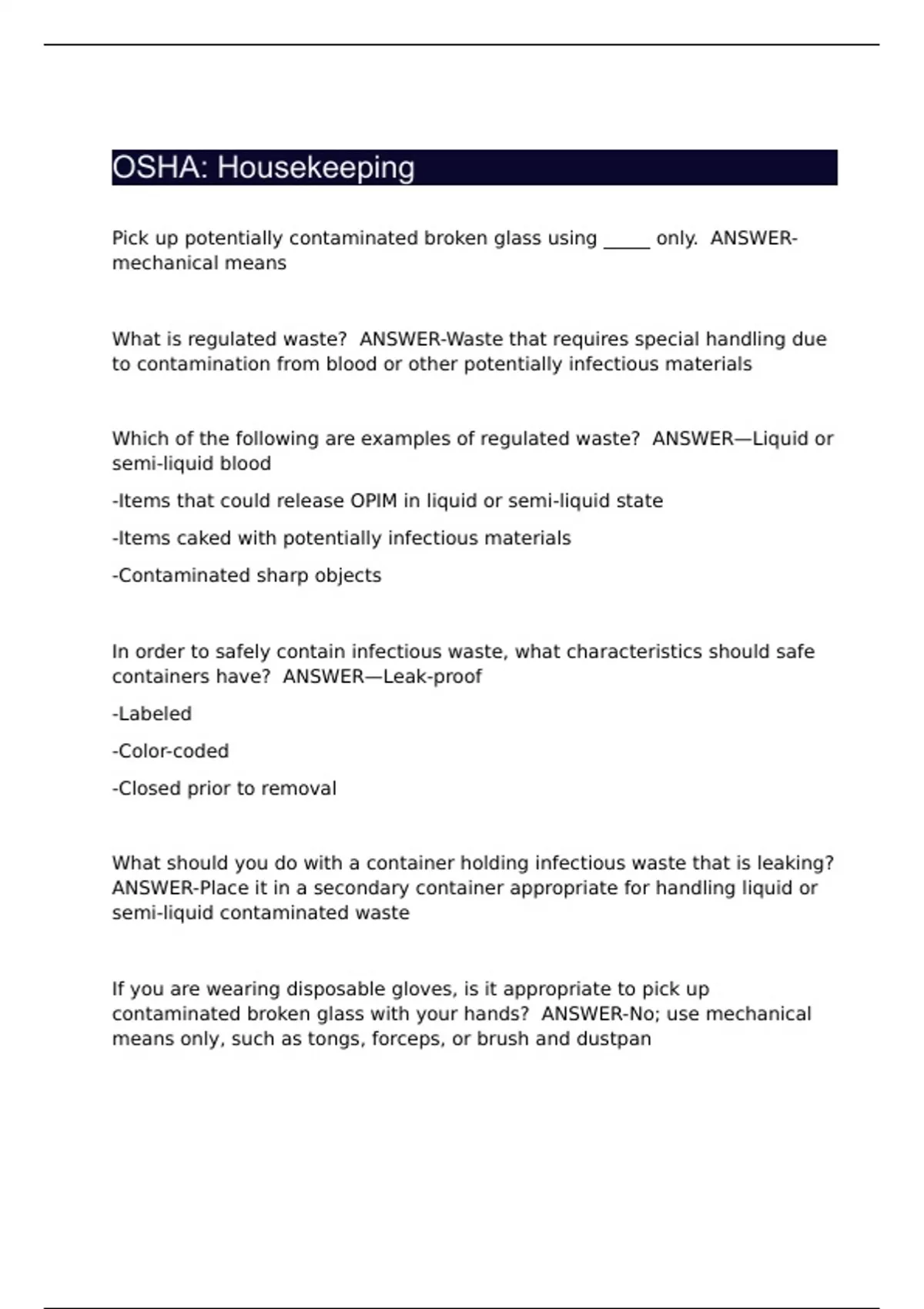 OSHA: Housekeeping

Pick up potentially contaminated broken glass using _____ only.  ANSWER-mechanical means

What is regulated waste?  ANSWER-Waste that requires special handling due to contamination from blood or other potentially infectious materials

Which of the following are examples of regulated waste?  ANSWER—Liquid or semi-liquid blood

-Items that could release OPIM in liquid or semi-liquid state

-Items caked with potentially infectious materials

-Contaminated sharp objects

In order to safely contain infectious waste, what characteristics should safe containers have?  ANSWER—Leak-proof

-Labeled

-Color-coded

-Closed prior to removal

What should you do with a container holding infectious waste that is leaking?  ANSWER-Place it in a secondary container appropriate for handling liquid or semi-liquid contaminated waste

If you are wearing disposable gloves, is it appropriate to pick up contaminated broken glass with your hands?  ANSWER-No; use mechanical means only, such as tongs, forceps, or brush and dustpan